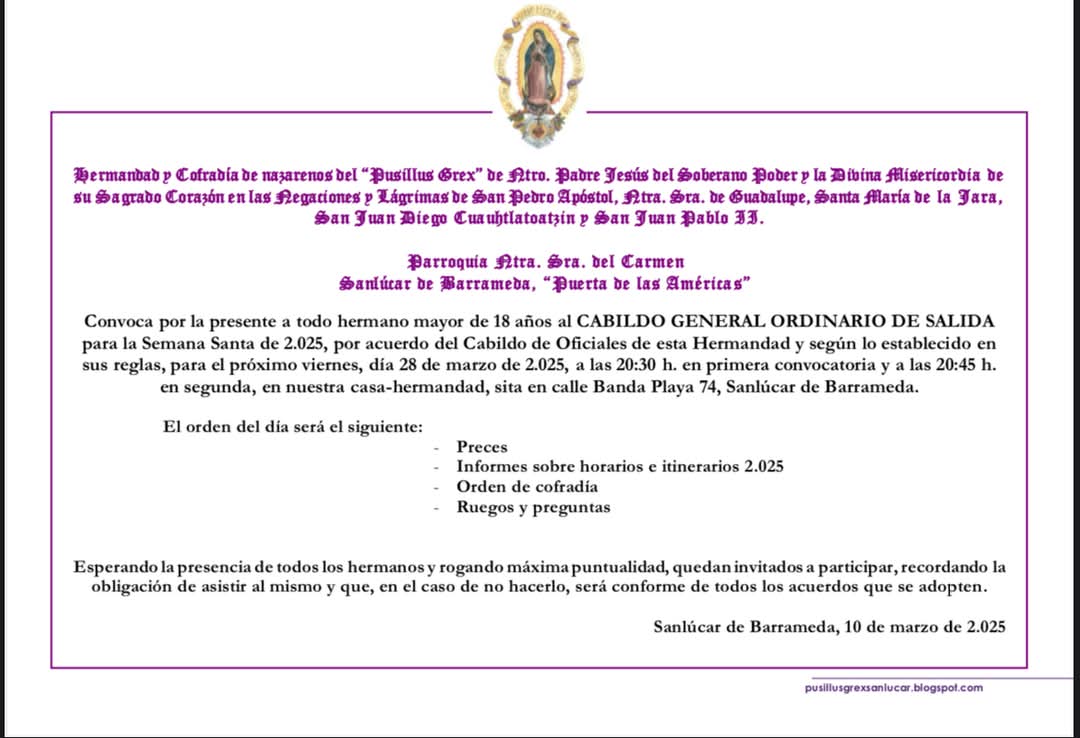 Hermandad y Cofradía de nazarenos del "Pusillus Grex" de Ntro. Padre Jesús del Soberano Poder y la Divina Misericordia de su Sagrado Corazón en las Negaciones y Lágrimas de San Pedro Apóstol, Ntra. Sra. de Guadalupe, Santa María de la Jara, San Juan Diego Cuauhtlatoatzin y San Juan Pablo II.

Parroquia Ntra. Sra. del Carmen
Sanlúcar de Barrameda, "Puerta de las Américas"

Convoca por la presente a todo hermano mayor de 18 años al CABILDO GENERAL ORDINARIO DE SALIDA para la Semana Santa de 2.025, por acuerdo del Cabildo de Oficiales de esta Hermandad y según lo establecido en sus reglas, para el próximo viernes, día 28 de marzo de 2.025, a las 20:30 h. en primera convocatoria y a las 20:45 h. en segunda, en nuestra casa-hermandad, sita en calle Banda Playa 74, Sanlúcar de Barrameda.

El orden del día será el siguiente:
- Preces
- Informes sobre horarios e itinerarios 2.025
- Orden de cofradía
- Ruegos y preguntas

Esperando la presencia de todos los hermanos y rogando máxima puntualidad, quedan invitados a participar, recordando la obligación de asistir al mismo y que, en el caso de no hacerlo, será conforme de todos los acuerdos que se adopten.

Sanlúcar de Barrameda, 10 de marzo de 2.025

pusillusgrexsanlucar.blogspot.com